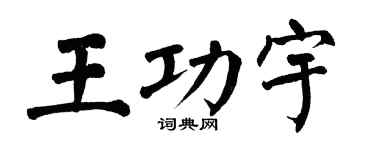 王功宇

词典网